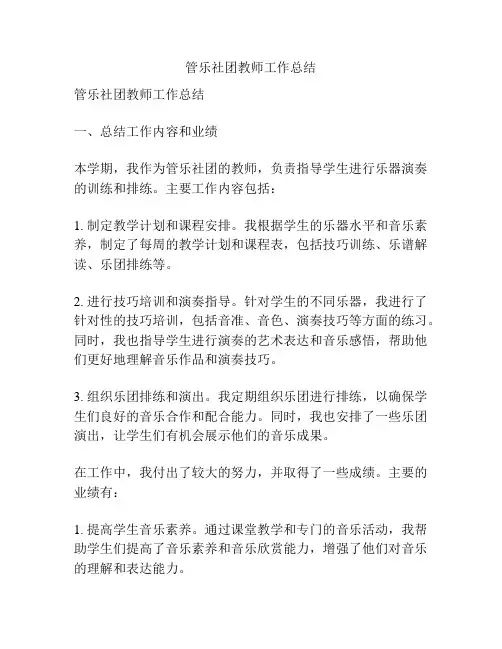 管乐社团教师工作总结

管乐社团教师工作总结

一、总结工作内容和业绩

本学期，我作为管乐社团的教师，负责指导学生进行乐器演奏的训练和排练。主要工作内容包括：

1. 制定教学计划和课程安排。我根据学生的乐器水平和音乐素养，制定了每周的教学计划和课程表，包括技巧训练、乐谱解读、乐团排练等。

2. 进行技巧培训和演奏指导。针对学生的不同乐器，我进行了针对性的技巧培训，包括音准、音色、演奏技巧等方面的练习。同时，我也指导学生进行演奏的艺术表达和音乐感悟，帮助他们更好地理解音乐作品和演奏技巧。

3. 组织乐团排练和演出。我定期组织乐团进行排练，以确保学生们良好的音乐合作和配合能力。同时，我也安排了一些乐团演出，让学生们有机会展示他们的音乐成果。

在工作中，我付出了较大的努力，并取得了一些成绩。主要的业绩有：

1. 提高学生音乐素养。通过课堂教学和专门的音乐活动，我帮助学生们提高了音乐素养和音乐欣赏能力，增强了他们对音乐的理解和表达能力。